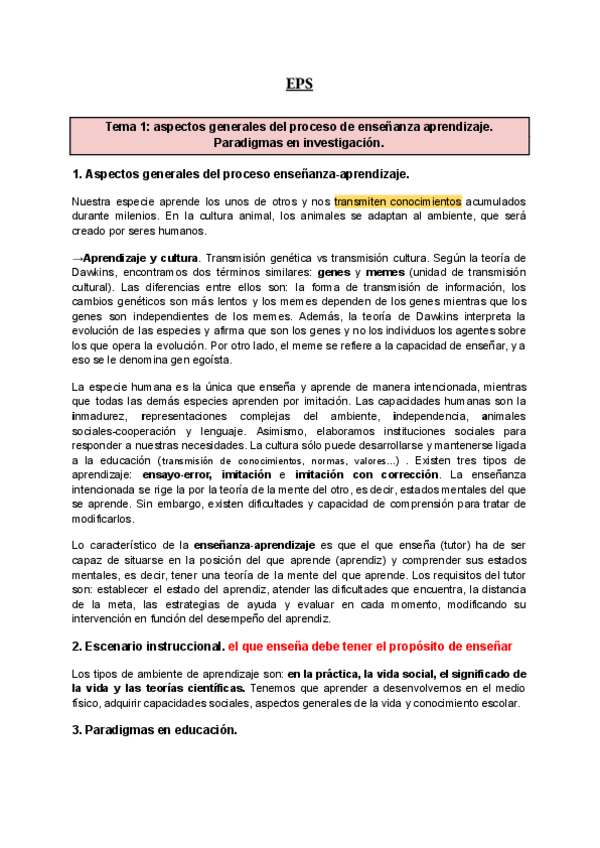 EPS

Tema 1: aspectos generales del proceso de enseñanza aprendizaje. Paradigmas en investigación.

1. Aspectos generales del proceso enseñanza-aprendizaje.

Nuestra especie aprende los unos de otros y nos transmiten conocimientos acumulados durante milenios. En la cultura animal, los animales se adaptan al ambiente, que será creado por seres humanos.

→Aprendizaje y cultura. Transmisión genética vs transmisión cultura. Según la teoría de Dawkins, encontramos dos términos similares: genes y memes (unidad de transmisión cultural). Las diferencias entre ellos son: la forma de transmisión de información, los cambios genéticos son más lentos y los memes dependen de los genes mientras que los genes son independientes de los memes. Además, la teoría de Dawkins interpreta la evolución de las especies y afirma que son los genes y no los individuos los agentes sobre los que opera la evolución. Por otro lado, el meme se refiere a la capacidad de enseñar, y a eso se le denomina gen egoísta.

La especie humana es la única que enseña y aprende de manera intencionada, mientras que todas las demás especies aprenden por imitación. Las capacidades humanas son la inmadurez, representaciones complejas del ambiente, independencia, animales sociales-cooperación y lenguaje. Asimismo, elaboramos instituciones sociales para responder a nuestras necesidades. La cultura sólo puede desarrollarse y mantenerse ligada a la educación (transmisión de conocimientos, normas, valores...) . Existen tres tipos de aprendizaje: ensayo-error, imitación e imitación con corrección. La enseñanza intencionada se rige la por la teoría de la mente del otro, es decir, estados mentales del que se aprende. Sin embargo, existen dificultades y capacidad de comprensión para tratar de modificarlos.

Lo característico de la enseñanza-aprendizaje es que el que enseña (tutor) ha de ser capaz de situarse en la posición del que aprende (aprendiz) y comprender sus estados mentales, es decir, tener una teoría de la mente del que aprende. Los requisitos del tutor son: establecer el estado del aprendiz, atender las dificultades que encuentra, la distancia de la meta, las estrategias de ayuda y evaluar en cada momento, modificando su intervención en función del desempeño del aprendiz.

2. Escenario instruccional. el que enseña debe tener el propósito de enseñar

Los tipos de ambiente de aprendizaje son: en la práctica, la vida social, el significado de la vida y las teorías científicas. Tenemos que aprender a desenvolvernos en el medio físico, adquirir capacidades sociales, aspectos generales de la vida y conocimiento escolar.

3. Paradigmas en educación.